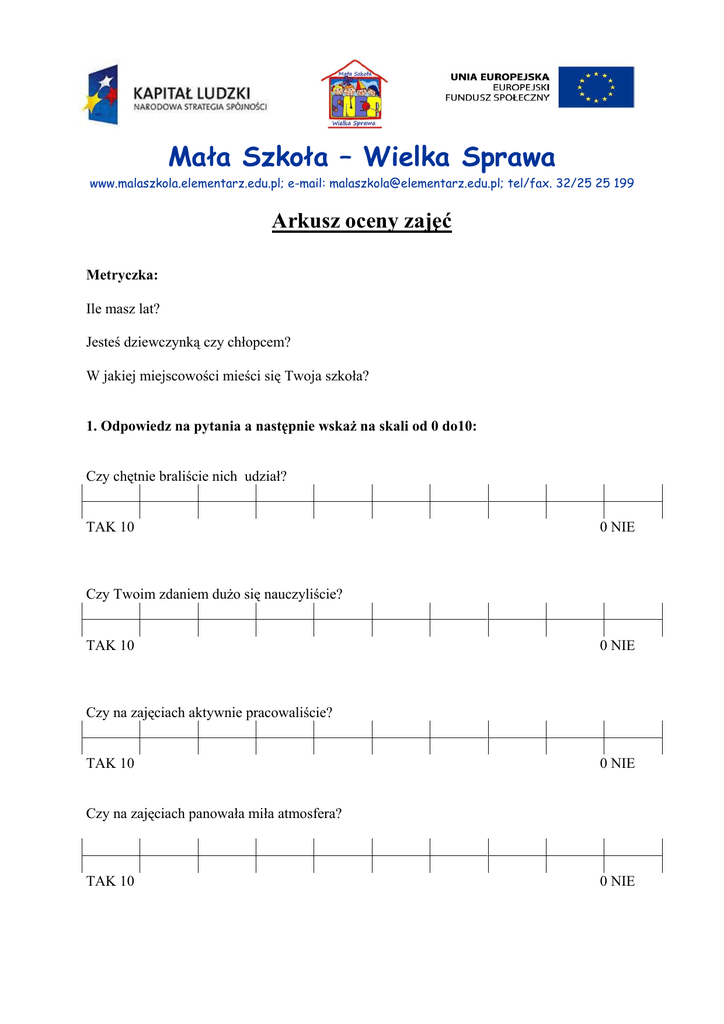 KAPITAŁ LUDZKI
NARODOWA STRATEGIA SPÓJNOŚCI

Mała Szkoła
Wielka Sprawa

UNIA EUROPEJSKA
EUROPEJSKI
FUNDUSZ SPOŁECZNY

Mała Szkoła – Wielka Sprawa

www.malaszkola.elementarz.edu.pl; e-mail: malaszkola@elementarz.edu.pl; tel/fax. 32/25 25 199

Arkusz oceny zajęć

Metryczka:

Ile masz lat?

Jesteś dziewczynką czy chłopcem?

W jakiej miejscowości mieści się Twoja szkoła?

1. Odpowiedz na pytania a następnie wskaż na skali od 0 do10:

Czy chętnie braliście nich udział?

TAK 10 0 NIE

Czy Twoim zdaniem dużo się nauczyliście?

TAK 10 0 NIE

Czy na zajęciach aktywnie pracowaliście?

TAK 10 0 NIE

Czy na zajęciach panowała miła atmosfera?

TAK 10 0 NIE